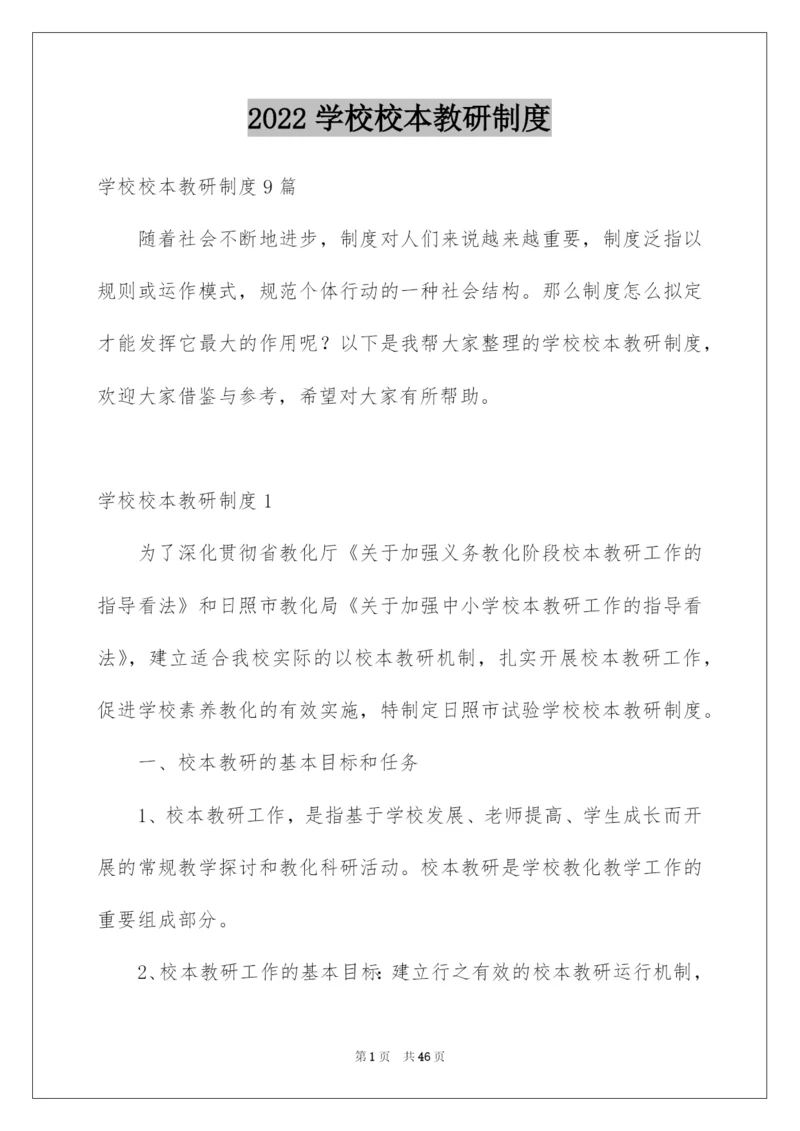 2022 学校校本教研制度

学校校本教研制度 9 篇

随着社会不断地进步，制度对人们来说越来越重要，制度泛指以规则或运作模式，规范个体行动的一种社会结构。那么制度怎么拟定才能发挥它最大的作用呢？以下是我帮大家整理的学校校本教研制度，欢迎大家借鉴与参考，希望对大家有所帮助。

学校校本教研制度 1

为了深化贯彻省教化厅《关于加强义务教化阶段校本教研工作的指导看法》和日照市教化局《关于加强中小学校本教研工作的指导看法》，建立适合我校实际的以校本教研机制，扎实开展校本教研工作，促进学校素养教化的有效实施，特制定日照市试验学校校本教研制度。

一、校本教研的基本目标和任务

1、校本教研工作，是指基于学校发展、老师提高、学生成长而开展的常规教学探讨和教化科研活动。校本教研是学校教化教学工作的重要组成部分。

2、校本教研工作的基本目标：建立行之有效的校本教研运行机制，

第 1 页 共 46 页